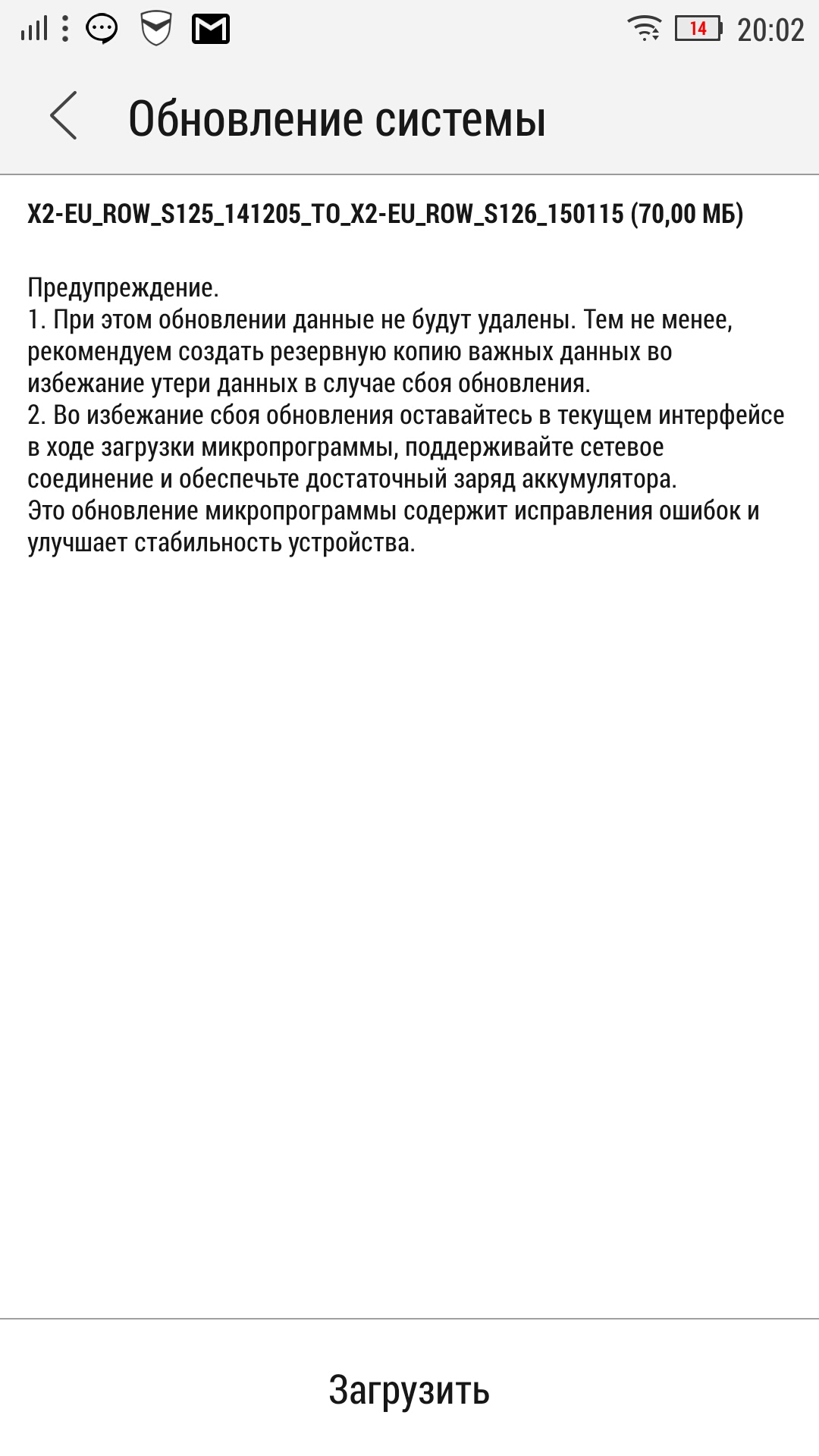 14 20:02

Обновление системы

X2-EU_ROW_S125_141205_TO_X2-EU_ROW_S126_150115 (70,00 МБ)

Предупреждение.
1. При этом обновлении данные не будут удалены. Тем не менее, рекомендуем создать резервную копию важных данных во избежание утери данных в случае сбоя обновления.
2. Во избежание сбоя обновления оставайтесь в текущем интерфейсе в ходе загрузки микропрограммы, поддерживайте сетевое соединение и обеспечьте достаточный заряд аккумулятора.
Это обновление микропрограммы содержит исправления ошибок и улучшает стабильность устройства.

Загрузить